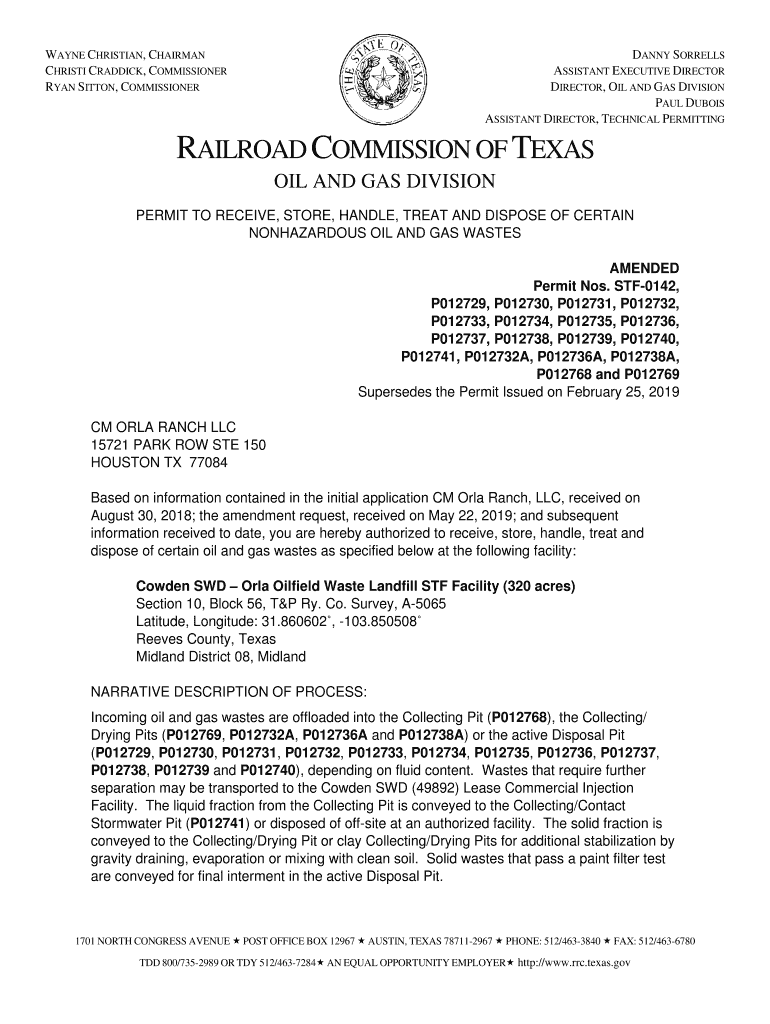 WAYNE CHRISTIAN, CHAIRMAN
CHRISTI CRADDICK, COMMISSIONER
RYAN SITTON, COMMISSIONER

THE STATE OF TEXAS

DANNY SORRELLS
ASSISTANT EXECUTIVE DIRECTOR
DIRECTOR, OIL AND GAS DIVISION
PAUL DUBOIS
ASSISTANT DIRECTOR, TECHNICAL PERMITTING

RAILROAD COMMISSION OF TEXAS

OIL AND GAS DIVISION

PERMIT TO RECEIVE, STORE, HANDLE, TREAT AND DISPOSE OF CERTAIN NONHAZARDOUS OIL AND GAS WASTES

AMENDED
Permit Nos. STF-0142,
P012729, P012730, P012731, P012732,
P012733, P012734, P012735, P012736,
P012737, P012738, P012739, P012740,
P012741, P012732A, P012736A, P012738A,
P012768 and P012769
Supersedes the Permit Issued on February 25, 2019

CM ORLA RANCH LLC
15721 PARK ROW STE 150
HOUSTON TX 77084

Based on information contained in the initial application CM Orla Ranch, LLC, received on August 30, 2018; the amendment request, received on May 22, 2019; and subsequent information received to date, you are hereby authorized to receive, store, handle, treat and dispose of certain oil and gas wastes as specified below at the following facility:

Cowden SWD – Orla Oilfield Waste Landfill STF Facility (320 acres)
Section 10, Block 56, T&P Ry. Co. Survey, A-5065
Latitude, Longitude: 31.860602˚, -103.850508˚
Reeves County, Texas
Midland District 08, Midland

NARRATIVE DESCRIPTION OF PROCESS:

Incoming oil and gas wastes are offloaded into the Collecting Pit (P012768), the Collecting/ Drying Pits (P012769, P012732A, P012736A and P012738A) or the active Disposal Pit (P012729, P012730, P012731, P012732, P012733, P012734, P012735, P012736, P012737, P012738, P012739 and P012740), depending on fluid content. Wastes that require further separation may be transported to the Cowden SWD (49892) Lease Commercial Injection Facility. The liquid fraction from the Collecting Pit is conveyed to the Collecting/Contact Stormwater Pit (P012741) or disposed of off-site at an authorized facility. The solid fraction is conveyed to the Collecting/Drying Pit or clay Collecting/Drying Pits for additional stabilization by gravity draining, evaporation or mixing with clean soil. Solid wastes that pass a paint filter test are conveyed for final interment in the active Disposal Pit.

1701 NORTH CONGRESS AVENUE ★ POST OFFICE BOX 12967 ★ AUSTIN, TEXAS 78711-2967 ★ PHONE: 512/463-3840 ★ FAX: 512/463-6780
TDD 800/735-2989 OR TDY 512/463-7284★ AN EQUAL OPPORTUNITY EMPLOYER★ http://www.rrc.texas.gov